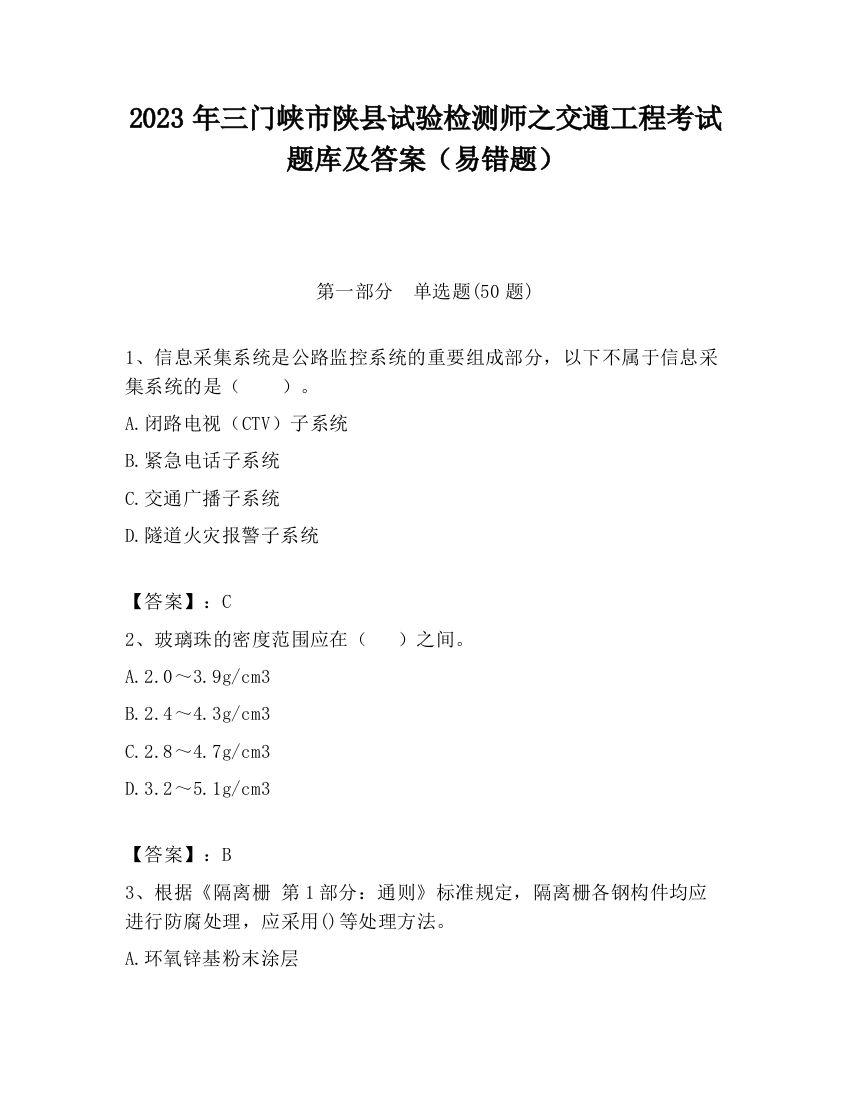 2023 年三门峡市陕县试验检测师之交通工程考试题库及答案（易错题）

第一部分　单选题(50 题)

1、信息采集系统是公路监控系统的重要组成部分，以下不属于信息采集系统的是（　　）。

A.闭路电视（CTV）子系统

B.紧急电话子系统

C.交通广播子系统

D.隧道火灾报警子系统

【答案】：C

2、玻璃珠的密度范围应在（　　）之间。

A.2.0～3.9g/cm3

B.2.4～4.3g/cm3

C.2.8～4.7g/cm3

D.3.2～5.1g/cm3

【答案】：B

3、根据《隔离栅 第 1 部分：通则》标准规定，隔离栅各钢构件均应进行防腐处理，应采用()等处理方法。

A.环氧锌基粉末涂层